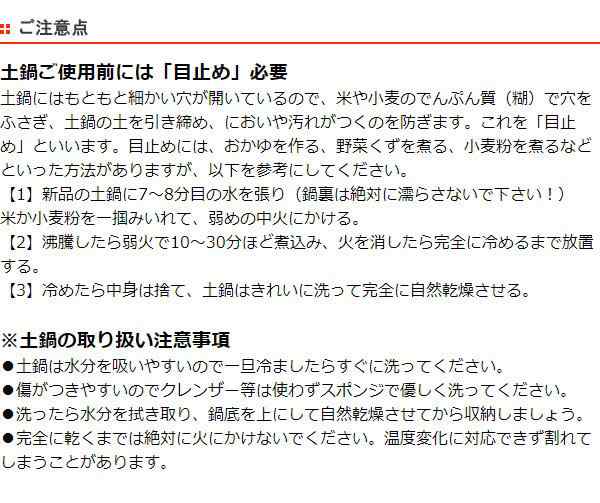 ご注意点

土鍋ご使用前には「目止め」必要
土鍋にはもともと細かい穴が開いているので、米や小麦のでんぷん質（糊）で穴をふさぎ、土鍋の土を引き締め、においや汚れがつくのを防ぎます。これを「目止め」といいます。目止めには、おかゆを作る、野菜くずを煮る、小麦粉を煮るなどといった方法がありますが、以下を参考にしてください。
【1】新品の土鍋に7～8分目の水を張り（鍋裏は絶対に濡らさないで下さい！）米か小麦粉を一掴みいれて、弱めの中火にかける。
【2】沸騰したら弱火で10～30分ほど煮込み、火を消したら完全に冷めるまで放置する。
【3】冷めたら中身は捨て、土鍋はきれいに洗って完全に自然乾燥させる。

※土鍋の取り扱い注意事項
●土鍋は水分を吸いやすいので一旦冷ましたらすぐに洗ってください。
●傷がつきやすいのでクレンザー等は使わずスポンジで優しく洗ってください。
●洗ったら水分を拭き取り、鍋底を上にして自然乾燥させてから収納しましょう。
●完全に乾くまでは絶対に火にかけないでください。温度変化に対応できず割れてしまうことがあります。